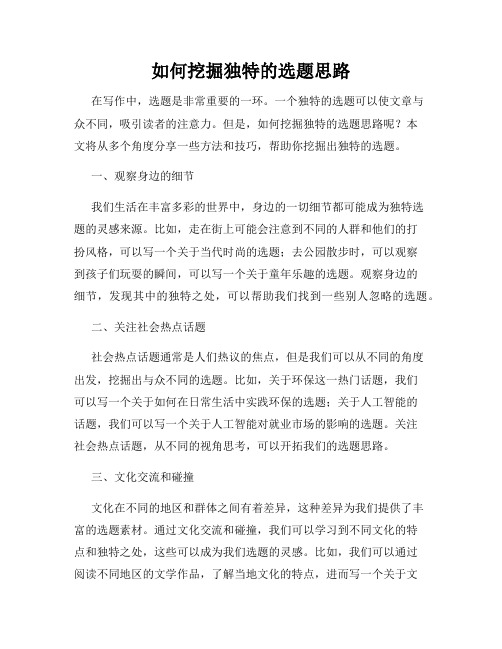 如何挖掘独特的选题思路

在写作中，选题是非常重要的一环。一个独特的选题可以使文章与众不同，吸引读者的注意力。但是，如何挖掘独特的选题思路呢？本文将从多个角度分享一些方法和技巧，帮助你挖掘出独特的选题。

一、观察身边的细节

我们生活在丰富多彩的世界中，身边的一切细节都可能成为独特选题的灵感来源。比如，走在街上可能会注意到不同的人群和他们的打扮风格，可以写一个关于当代时尚的选题；去公园散步时，可以观察到孩子们玩耍的瞬间，可以写一个关于童年乐趣的选题。观察身边的细节，发现其中的独特之处，可以帮助我们找到一些别人忽略的选题。

二、关注社会热点话题

社会热点话题通常是人们热议的焦点，但是我们可以从不同的角度出发，挖掘出与众不同的选题。比如，关于环保这一热门话题，我们可以写一个关于如何在日常生活中实践环保的选题；关于人工智能的话题，我们可以写一个关于人工智能对就业市场的影响的选题。关注社会热点话题，从不同的视角思考，可以开拓我们的选题思路。

三、文化交流和碰撞

文化在不同的地区和群体之间有着差异，这种差异为我们提供了丰富的选题素材。通过文化交流和碰撞，我们可以学习到不同文化的特点和独特之处，这些可以成为我们选题的灵感。比如，我们可以通过阅读不同地区的文学作品，了解当地文化的特点，进而写一个关于文